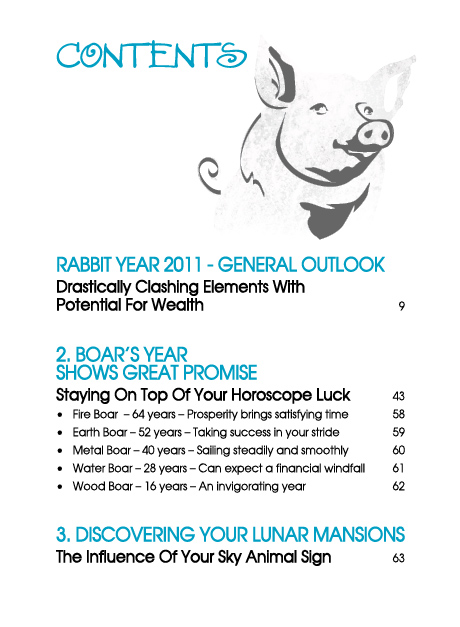 CONTENTS

RABBIT YEAR 2011 - GENERAL OUTLOOK
Drastically Clashing Elements With Potential For Wealth 9

2. BOAR'S YEAR SHOWS GREAT PROMISE
Staying On Top Of Your Horoscope Luck 43
• Fire Boar – 64 years – Prosperity brings satisfying time 58
• Earth Boar – 52 years – Taking success in your stride 59
• Metal Boar – 40 years – Sailing steadily and smoothly 60
• Water Boar – 28 years – Can expect a financial windfall 61
• Wood Boar – 16 years – An invigorating year 62

3. DISCOVERING YOUR LUNAR MANSIONS
The Influence Of Your Sky Animal Sign 63